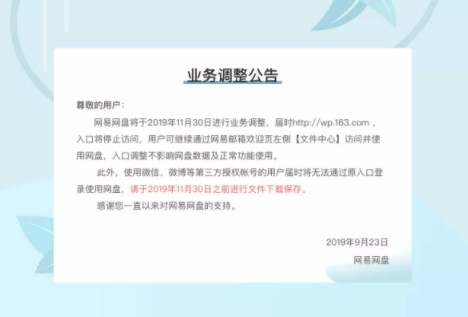 业务调整公告

尊敬的用户：

网易网盘将于2019年11月30日进行业务调整，届时http://wp.163.com，入口将停止访问，用户可继续通过网易邮箱欢迎页左侧【文件中心】访问并使用网盘，入口调整不影响网盘数据及正常功能使用。

此外，使用微信、微博等第三方授权帐号的用户届时将无法通过原入口登录使用网盘，请于2019年11月30日之前进行文件下载保存。

感谢您一直以来对网易网盘的支持。

2019年9月23日

网易网盘